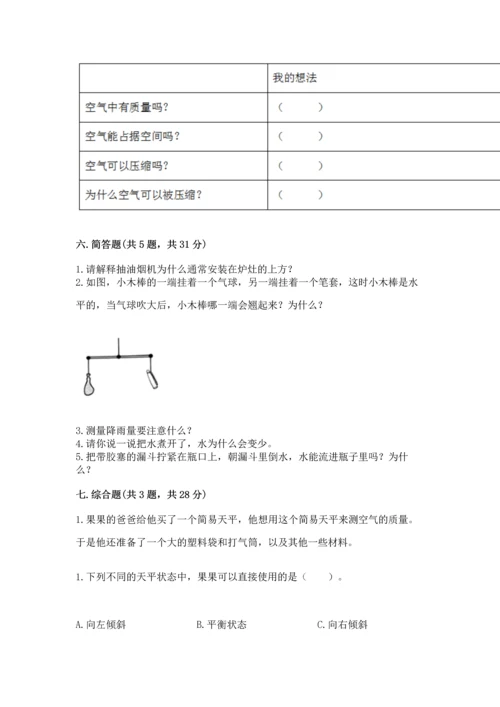 | | 我的想法 |
|---|---|
| 空气中有质量吗？ | （ ） |
| 空气能占据空间吗？ | （ ） |
| 空气可以压缩吗？ | （ ） |
| 为什么空气可以被压缩？ | （ ） |

六. 简答题（共 5 题，共 31 分）

1. 请解释抽油烟机为什么通常安装在炉灶的上方？
2. 如图，小木棒的一端挂着一个气球，另一端挂着一个笔套，这时小木棒是水平的，当气球吹大后，小木棒哪一端会翘起来？为什么？

3. 测量降雨量要注意什么？
4. 请你说一说把水煮开了，水为什么会变少。
5. 把带胶塞的漏斗拧紧在瓶口上，朝漏斗里倒水，水能流进瓶子里吗？为什么？

七. 综合题（共 3 题，共 28 分）

1. 果果的爸爸给他买了一个简易天平，他想用这个简易天平来测空气的质量。

于是他还准备了一个大的塑料袋和打气筒，以及其他一些材料。

1. 下列不同的天平状态中，果果可以直接使用的是（ ）。

A. 向左倾斜
B. 平衡状态
C. 向右倾斜